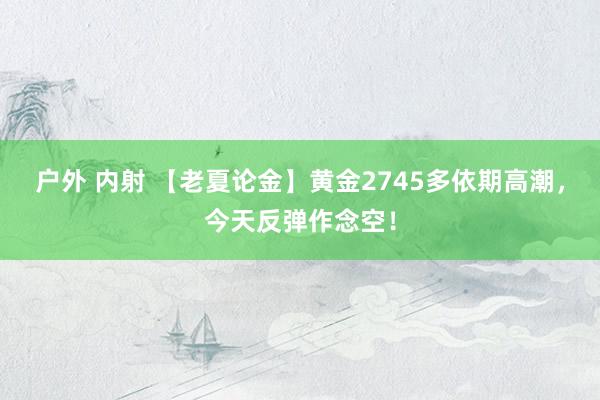 户外 内射 【老夏论金】黄金2745多依期高潮，今天反弹作念空！